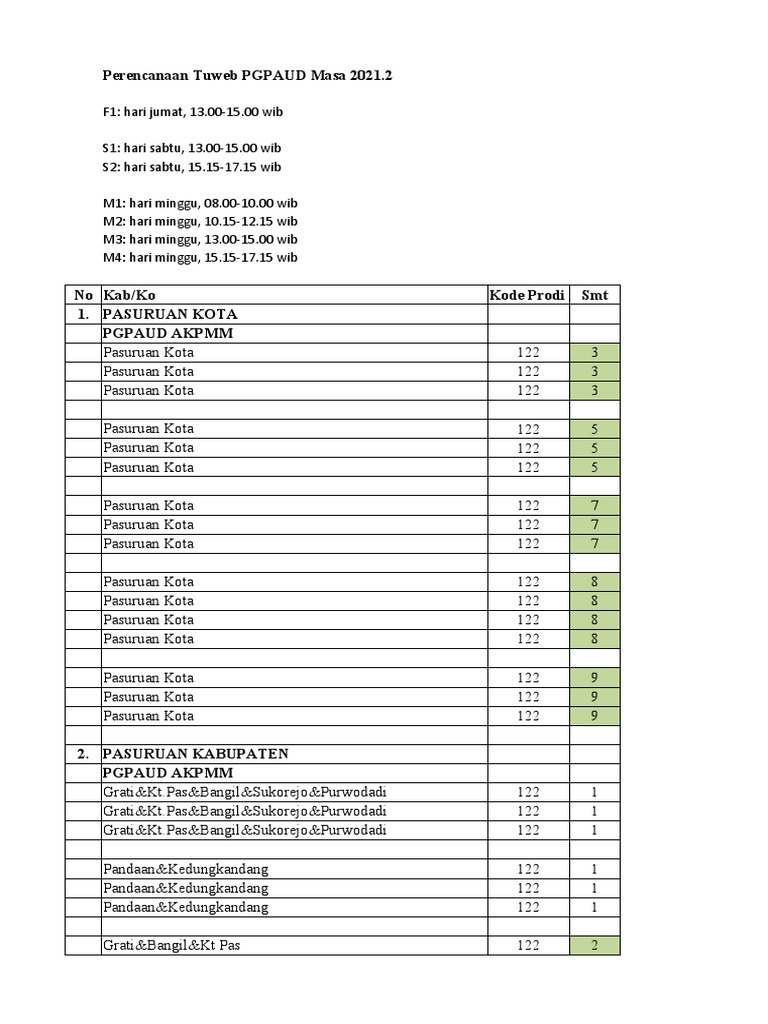 Perencanaan Tuweb PGPAUD Masa 2021.2

F1: hari jumat, 13.00-15.00 wib

S1: hari sabtu, 13.00-15.00 wib
S2: hari sabtu, 15.15-17.15 wib

M1: hari minggu, 08.00-10.00 wib
M2: hari minggu, 10.15-12.15 wib
M3: hari minggu, 13.00-15.00 wib
M4: hari minggu, 15.15-17.15 wib

| No | Kab/Ko | Kode Prodi | Smt |
|---|---|---|---|
| 1. | PASURUAN KOTA | | |
| | PGPAUD AKPMM | | |
| | Pasuruan Kota | 122 | 3 |
| | Pasuruan Kota | 122 | 3 |
| | Pasuruan Kota | 122 | 3 |
| | | | |
| | Pasuruan Kota | 122 | 5 |
| | Pasuruan Kota | 122 | 5 |
| | Pasuruan Kota | 122 | 5 |
| | | | |
| | Pasuruan Kota | 122 | 7 |
| | Pasuruan Kota | 122 | 7 |
| | Pasuruan Kota | 122 | 7 |
| | | | |
| | Pasuruan Kota | 122 | 8 |
| | Pasuruan Kota | 122 | 8 |
| | Pasuruan Kota | 122 | 8 |
| | Pasuruan Kota | 122 | 8 |
| | | | |
| | Pasuruan Kota | 122 | 9 |
| | Pasuruan Kota | 122 | 9 |
| | Pasuruan Kota | 122 | 9 |
| | | | |
| 2. | PASURUAN KABUPATEN | | |
| | PGPAUD AKPMM | | |
| | Grati&Kt.Pas&Bangil&Sukorejo&Purwodadi | 122 | 1 |
| | Grati&Kt.Pas&Bangil&Sukorejo&Purwodadi | 122 | 1 |
| | Grati&Kt.Pas&Bangil&Sukorejo&Purwodadi | 122 | 1 |
| | | | |
| | Pandaan&Kedungkandang | 122 | 1 |
| | Pandaan&Kedungkandang | 122 | 1 |
| | Pandaan&Kedungkandang | 122 | 1 |
| | | | |
| | Grati&Bangil&Kt Pas | 122 | 2 |